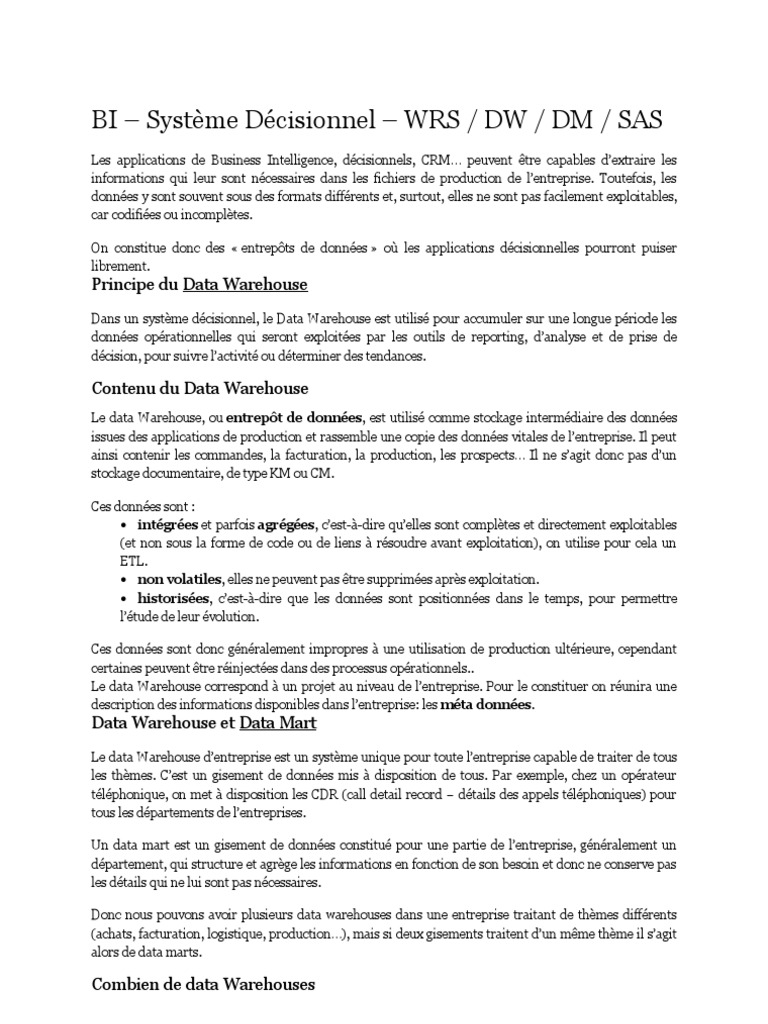 BI – Système Décisionnel – WRS / DW / DM / SAS

Les applications de Business Intelligence, décisionnels, CRM… peuvent être capables d'extraire les informations qui leur sont nécessaires dans les fichiers de production de l'entreprise. Toutefois, les données y sont souvent sous des formats différents et, surtout, elles ne sont pas facilement exploitables, car codifiées ou incomplètes.

On constitue donc des « entrepôts de données » où les applications décisionnelles pourront puiser librement.

Principe du Data Warehouse

Dans un système décisionnel, le Data Warehouse est utilisé pour accumuler sur une longue période les données opérationnelles qui seront exploitées par les outils de reporting, d'analyse et de prise de décision, pour suivre l'activité ou déterminer des tendances.

Contenu du Data Warehouse

Le data Warehouse, ou entrepôt de données, est utilisé comme stockage intermédiaire des données issues des applications de production et rassemble une copie des données vitales de l'entreprise. Il peut ainsi contenir les commandes, la facturation, la production, les prospects… Il ne s'agit donc pas d'un stockage documentaire, de type KM ou CM.

Ces données sont :
• intégrées et parfois agrégées, c'est-à-dire qu'elles sont complètes et directement exploitables (et non sous la forme de code ou de liens à résoudre avant exploitation), on utilise pour cela un ETL.
• non volatiles, elles ne peuvent pas être supprimées après exploitation.
• historisées, c'est-à-dire que les données sont positionnées dans le temps, pour permettre l'étude de leur évolution.

Ces données sont donc généralement impropres à une utilisation de production ultérieure, cependant certaines peuvent être réinjectées dans des processus opérationnels..
Le data Warehouse correspond à un projet au niveau de l'entreprise. Pour le constituer on réunira une description des informations disponibles dans l'entreprise: les méta données.

Data Warehouse et Data Mart

Le data Warehouse d'entreprise est un système unique pour toute l'entreprise capable de traiter de tous les thèmes. C'est un gisement de données mis à disposition de tous. Par exemple, chez un opérateur téléphonique, on met à disposition les CDR (call detail record – détails des appels téléphoniques) pour tous les départements de l'entreprises.

Un data mart est un gisement de données constitué pour une partie de l'entreprise, généralement un département, qui structure et agrège les informations en fonction de son besoin et donc ne conserve pas les détails qui ne lui sont pas nécessaires.

Donc nous pouvons avoir plusieurs data warehouses dans une entreprise traitant de thèmes différents (achats, facturation, logistique, production…), mais si deux gisements traitent d'un même thème il s'agit alors de data marts.

Combien de data Warehouses